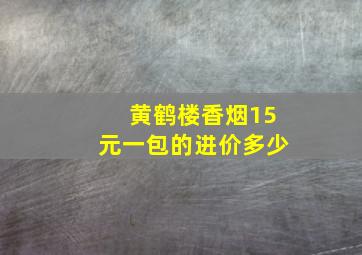 黄鹤楼香烟15元一包的进价多少